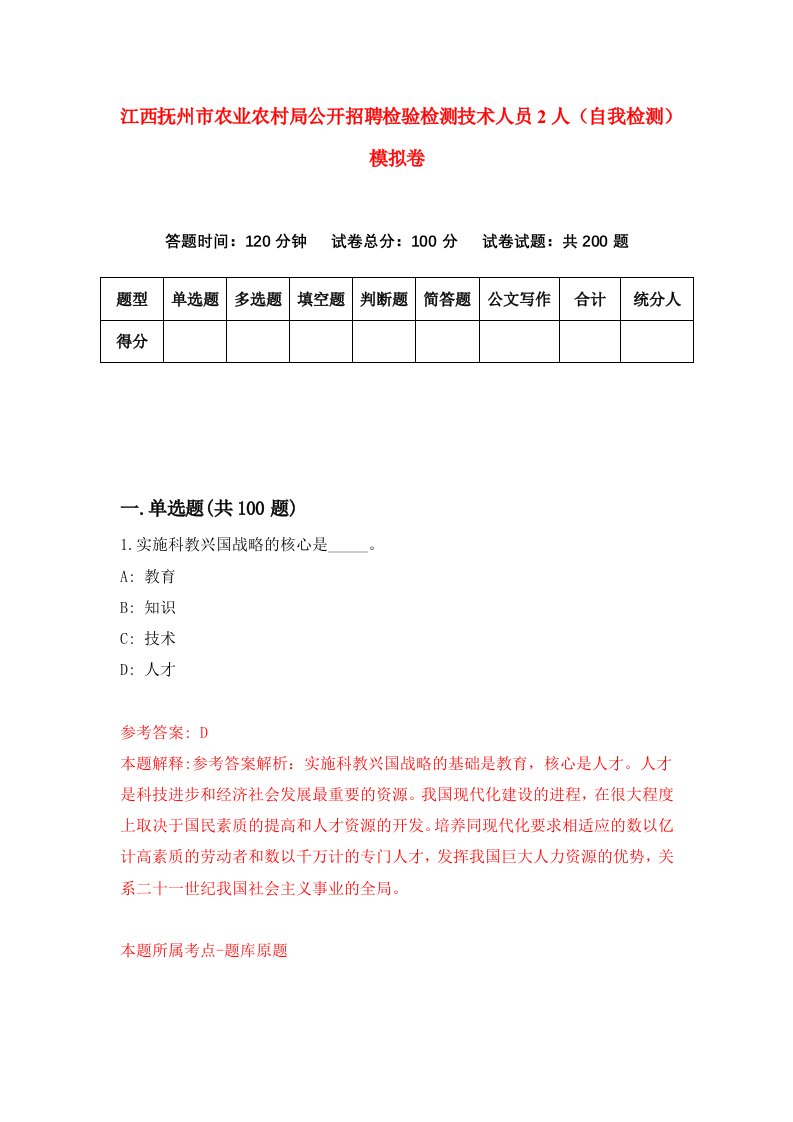 江西抚州市农业农村局公开招聘检验检测技术人员2人（自我检测）模拟卷

答题时间：120分钟　试卷总分：100分　试卷试题：共200题

| 题型 | 单选题 | 多选题 | 填空题 | 判断题 | 简答题 | 公文写作 | 合计 | 统分人 |
|---|---|---|---|---|---|---|---|---|
| 得分 | | | | | | | | |

一.单选题(共100题)

1.实施科教兴国战略的核心是_____。

A: 教育

B: 知识

C: 技术

D: 人才

参考答案: D

本题解释:参考答案解析：实施科教兴国战略的基础是教育，核心是人才。人才是科技进步和经济社会发展最重要的资源。我国现代化建设的进程，在很大程度上取决于国民素质的提高和人才资源的开发。培养同现代化要求相适应的数以亿计高素质的劳动者和数以千万计的专门人才，发挥我国巨大人力资源的优势，关系二十一世纪我国社会主义事业的全局。

本题所属考点-题库原题